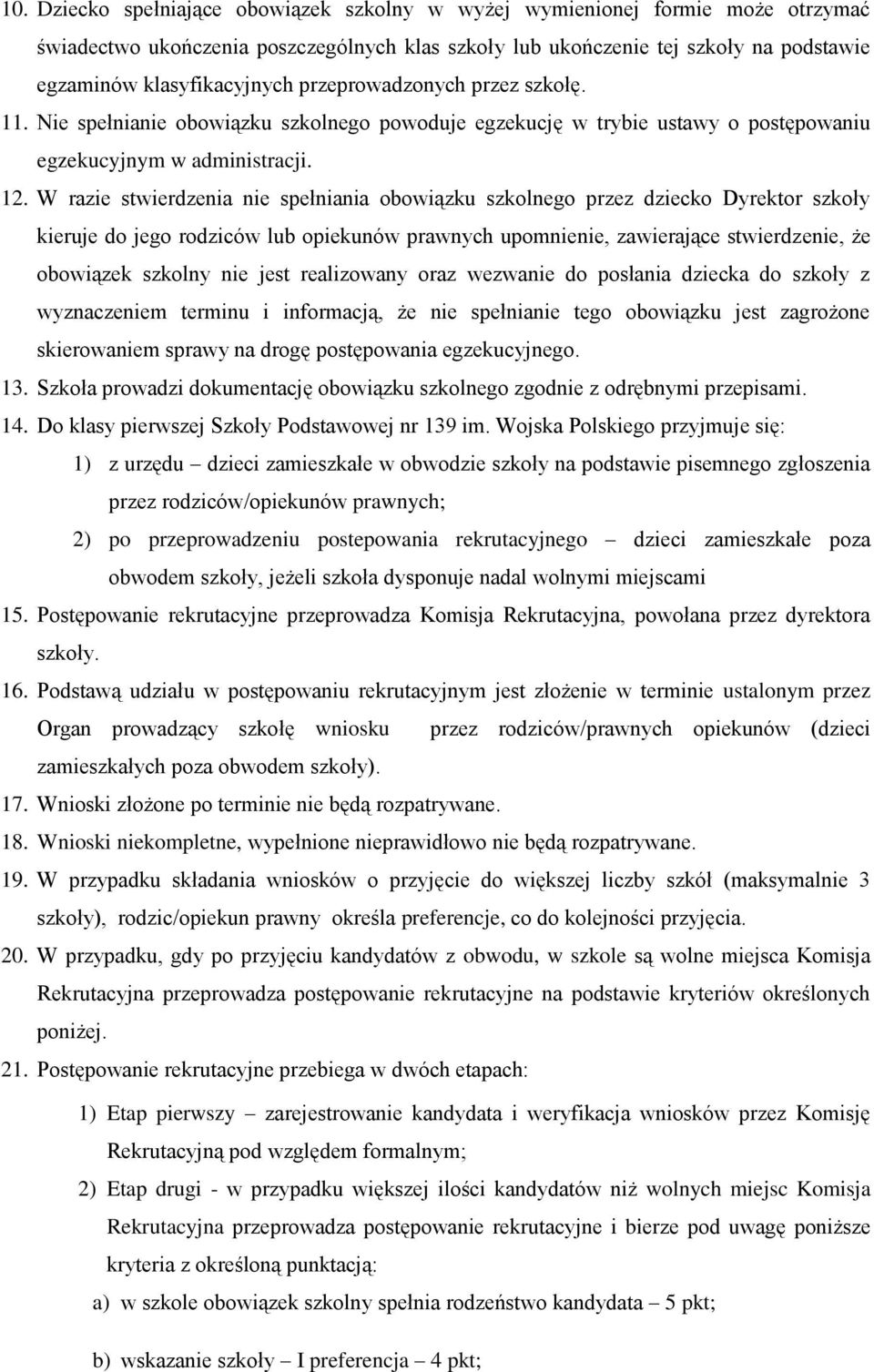 10. Dziecko spełniające obowiązek szkolny w wyżej wymienionej formie może otrzymać świadectwo ukończenia poszczególnych klas szkoły lub ukończenie tej szkoły na podstawie egzaminów klasyfikacyjnych przeprowadzonych przez szkołę.

11. Nie spełnianie obowiązku szkolnego powoduje egzekucję w trybie ustawy o postępowaniu egzekucyjnym w administracji.

12. W razie stwierdzenia nie spełniania obowiązku szkolnego przez dziecko Dyrektor szkoły kieruje do jego rodziców lub opiekunów prawnych upomnienie, zawierające stwierdzenie, że obowiązek szkolny nie jest realizowany oraz wezwanie do posłania dziecka do szkoły z wyznaczeniem terminu i informacją, że nie spełnianie tego obowiązku jest zagrożone skierowaniem sprawy na drogę postępowania egzekucyjnego.

13. Szkoła prowadzi dokumentację obowiązku szkolnego zgodnie z odrębnymi przepisami.

14. Do klasy pierwszej Szkoły Podstawowej nr 139 im. Wojska Polskiego przyjmuje się:

1) z urzędu – dzieci zamieszkałe w obwodzie szkoły na podstawie pisemnego zgłoszenia przez rodziców/opiekunów prawnych;

2) po przeprowadzeniu postepowania rekrutacyjnego – dzieci zamieszkałe poza obwodem szkoły, jeżeli szkoła dysponuje nadal wolnymi miejscami

15. Postępowanie rekrutacyjne przeprowadza Komisja Rekrutacyjna, powołana przez dyrektora szkoły.

16. Podstawą udziału w postępowaniu rekrutacyjnym jest złożenie w terminie ustalonym przez Organ prowadzący szkołę wniosku przez rodziców/prawnych opiekunów (dzieci zamieszkałych poza obwodem szkoły).

17. Wnioski złożone po terminie nie będą rozpatrywane.

18. Wnioski niekompletne, wypełnione nieprawidłowo nie będą rozpatrywane.

19. W przypadku składania wniosków o przyjęcie do większej liczby szkół (maksymalnie 3 szkoły), rodzic/opiekun prawny określa preferencje, co do kolejności przyjęcia.

20. W przypadku, gdy po przyjęciu kandydatów z obwodu, w szkole są wolne miejsca Komisja Rekrutacyjna przeprowadza postępowanie rekrutacyjne na podstawie kryteriów określonych poniżej.

21. Postępowanie rekrutacyjne przebiega w dwóch etapach:

1) Etap pierwszy – zarejestrowanie kandydata i weryfikacja wniosków przez Komisję Rekrutacyjną pod względem formalnym;

2) Etap drugi - w przypadku większej ilości kandydatów niż wolnych miejsc Komisja Rekrutacyjna przeprowadza postępowanie rekrutacyjne i bierze pod uwagę poniższe kryteria z określoną punktacją:

a) w szkole obowiązek szkolny spełnia rodzeństwo kandydata – 5 pkt;

b) wskazanie szkoły – I preferencja – 4 pkt;